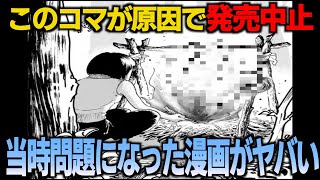 このコマが原因で発売中止

当時問題になった漫画がヤバい